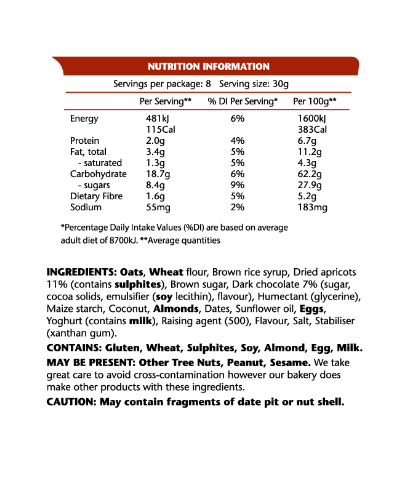 NUTRITION INFORMATION

Servings per package: 8   Serving size: 30g

| | Per Serving** | % DI Per Serving* | Per 100g** |
|---|---|---|---|
| Energy | 481kJ 115Cal | 6% | 1600kJ 383Cal |
| Protein | 2.0g | 4% | 6.7g |
| Fat, total | 3.4g | 5% | 11.2g |
| - saturated | 1.3g | 5% | 4.3g |
| Carbohydrate | 18.7g | 6% | 62.2g |
| - sugars | 8.4g | 9% | 27.9g |
| Dietary Fibre | 1.6g | 5% | 5.2g |
| Sodium | 55mg | 2% | 183mg |

*Percentage Daily Intake Values (%DI) are based on average adult diet of 8700kJ. **Average quantities

INGREDIENTS: Oats, Wheat flour, Brown rice syrup, Dried apricots 11% (contains sulphites), Brown sugar, Dark chocolate 7% (sugar, cocoa solids, emulsifier (soy lecithin), flavour), Humectant (glycerine), Maize starch, Coconut, Almonds, Dates, Sunflower oil, Eggs, Yoghurt (contains milk), Raising agent (500), Flavour, Salt, Stabiliser (xanthan gum).

CONTAINS: Gluten, Wheat, Sulphites, Soy, Almond, Egg, Milk.

MAY BE PRESENT: Other Tree Nuts, Peanut, Sesame. We take great care to avoid cross-contamination however our bakery does make other products with these ingredients.

CAUTION: May contain fragments of date pit or nut shell.